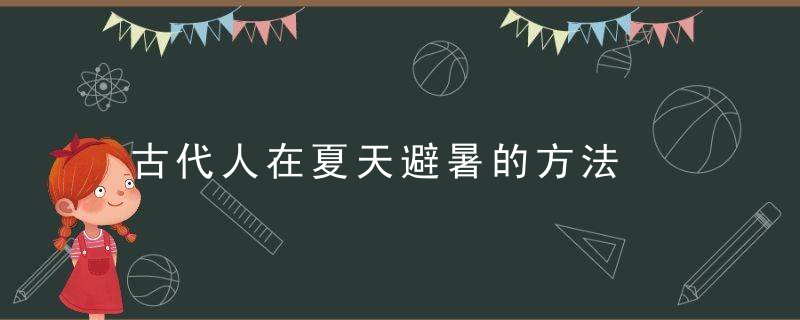 古代人在夏天避暑的方法